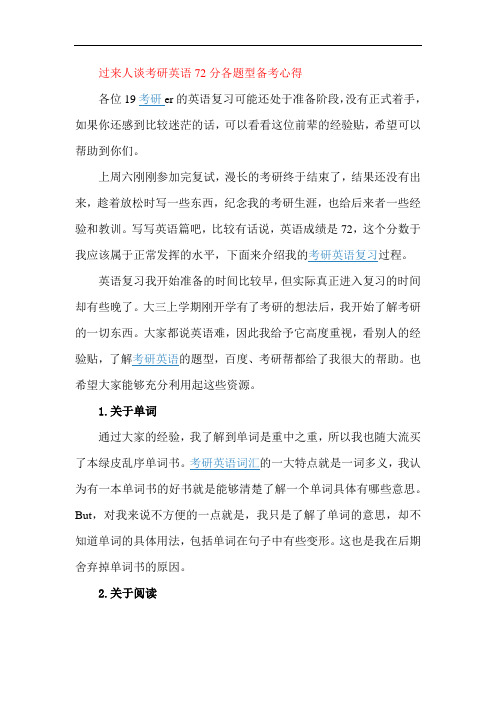 过来人谈考研英语 72 分各题型备考心得

各位 19 考研 er 的英语复习可能还处于准备阶段，没有正式着手，如果你还感到比较迷茫的话，可以看看这位前辈的经验贴，希望可以帮助到你们。

上周六刚刚参加完复试，漫长的考研终于结束了，结果还没有出来，趁着放松时写一些东西，纪念我的考研生涯，也给后来者一些经验和教训。写写英语篇吧，比较有话说，英语成绩是 72，这个分数于我应该属于正常发挥的水平，下面来介绍我的考研英语复习过程。

英语复习我开始准备的时间比较早，但实际真正进入复习的时间却有些晚了。大三上学期刚开学有了考研的想法后，我开始了解考研的一切东西。大家都说英语难，因此我给予它高度重视，看别人的经验贴，了解考研英语的题型，百度、考研帮都给了我很大的帮助。也希望大家能够充分利用起这些资源。

1.关于单词

通过大家的经验，我了解到单词是重中之重，所以我也随大流买了本绿皮乱序单词书。考研英语词汇的一大特点就是一词多义，我认为有一本单词书的好书就是能够清楚了解一个单词具体有哪些意思。But，对我来说不方便的一点就是，我只是了解了单词的意思，却不知道单词的具体用法，包括单词在句子中有些变形。这也是我在后期舍弃掉单词书的原因。

2.关于阅读